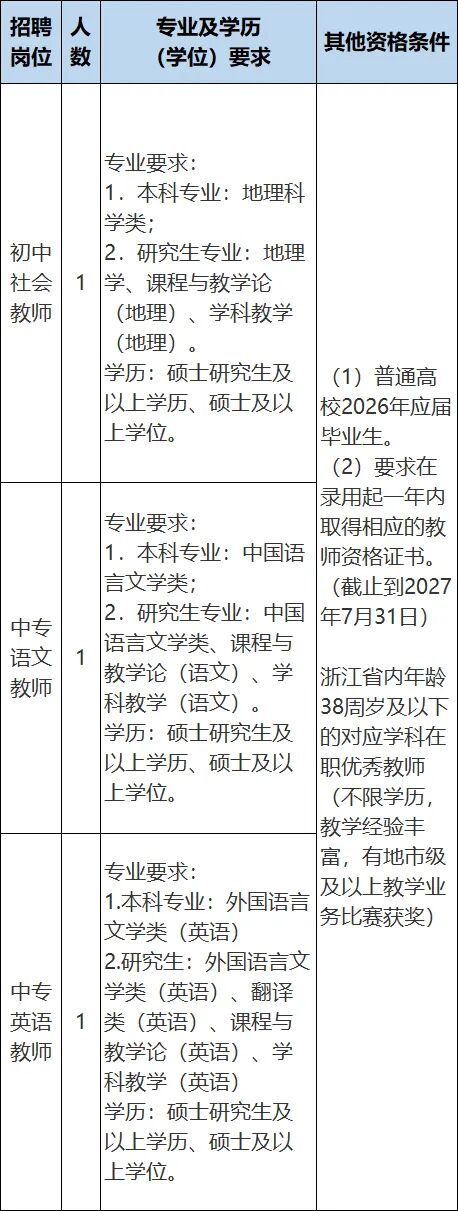 | 招聘岗位 | 人数 | 专业及学历（学位）要求 | 其他资格条件 |
|---|---|---|---|
| 初中社会教师 | 1 | 专业要求：<br>1．本科专业：地理科学类；<br>2．研究生专业：地理学、课程与教学论（地理）、学科教学（地理）。<br>学历：硕士研究生及以上学历、硕士及以上学位。 | （1）普通高校2026年应届毕业生。<br>（2）要求在录用起一年内取得相应的教师资格证书。（截止到2027年7月31日）<br><br>浙江省内年龄38周岁及以下的对应学科在职优秀教师（不限学历，教学经验丰富，有地市级及以上教学业务比赛获奖） |
| 中专语文教师 | 1 | 专业要求：<br>1．本科专业：中国语言文学类；<br>2．研究生专业：中国语言文学类、课程与教学论（语文）、学科教学（语文）。<br>学历：硕士研究生及以上学历、硕士及以上学位。 | |
| 中专英语教师 | 1 | 专业要求：<br>1.本科专业：外国语言文学类（英语）<br>2.研究生：外国语言文学类（英语）、翻译类（英语）、课程与教学论（英语）、学科教学（英语）<br>学历：硕士研究生及以上学历、硕士及以上学位。 | |